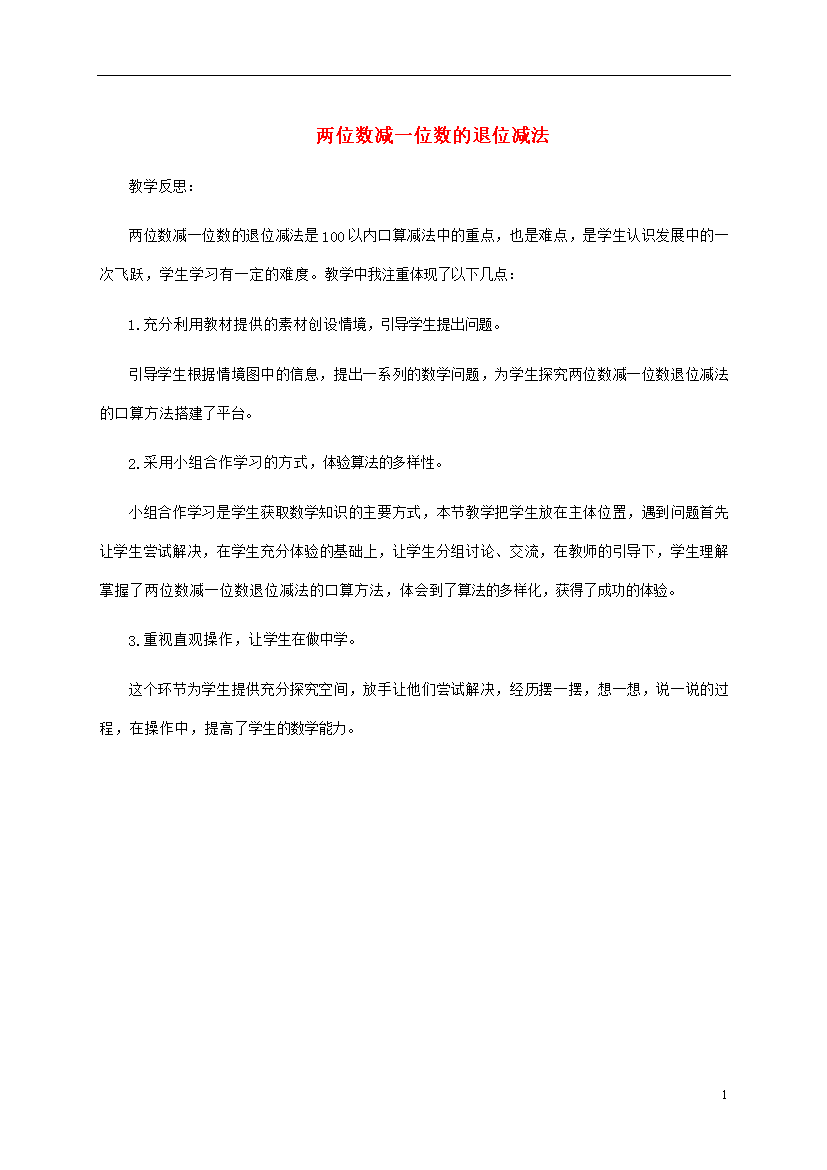 两位数减一位数的退位减法

教学反思：

两位数减一位数的退位减法是100以内口算减法中的重点，也是难点，是学生认识发展中的一次飞跃，学生学习有一定的难度。教学中我注重体现了以下几点：

1.充分利用教材提供的素材创设情境，引导学生提出问题。

引导学生根据情境图中的信息，提出一系列的数学问题，为学生探究两位数减一位数退位减法的口算方法搭建了平台。

2.采用小组合作学习的方式，体验算法的多样性。

小组合作学习是学生获取数学知识的主要方式，本节教学把学生放在主体位置，遇到问题首先让学生尝试解决，在学生充分体验的基础上，让学生分组讨论、交流，在教师的引导下，学生理解掌握了两位数减一位数退位减法的口算方法，体会到了算法的多样化，获得了成功的体验。

3.重视直观操作，让学生在做中学。

这个环节为学生提供充分探究空间，放手让他们尝试解决，经历摆一摆，想一想，说一说的过程，在操作中，提高了学生的数学能力。

1